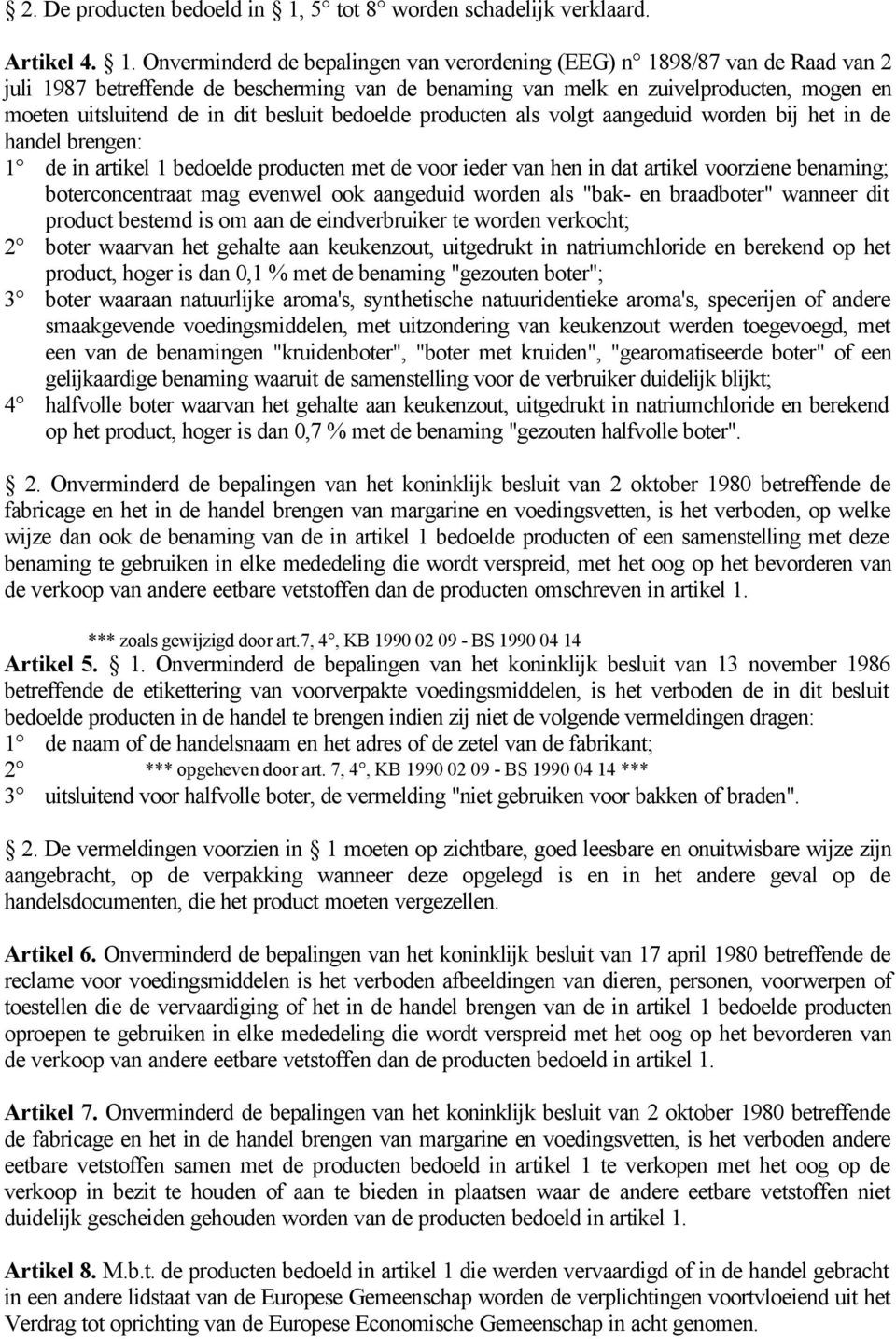 § 2. De producten bedoeld in § 1, 5° tot 8° worden schadelijk verklaard.

Artikel 4. § 1. Onverminderd de bepalingen van verordening (EEG) n° 1898/87 van de Raad van 2 juli 1987 betreffende de bescherming van de benaming van melk en zuivelproducten, mogen en moeten uitsluitend de in dit besluit bedoelde producten als volgt aangeduid worden bij het in de handel brengen:
1° de in artikel 1 bedoelde producten met de voor ieder van hen in dat artikel voorziene benaming; boterconcentraat mag evenwel ook aangeduid worden als "bak- en braadboter" wanneer dit product bestemd is om aan de eindverbruiker te worden verkocht;
2° boter waarvan het gehalte aan keukenzout, uitgedrukt in natriumchloride en berekend op het product, hoger is dan 0,1 % met de benaming "gezouten boter";
3° boter waaraan natuurlijke aroma's, synthetische natuuridentieke aroma's, specerijen of andere smaakgevende voedingsmiddelen, met uitzondering van keukenzout werden toegevoegd, met een van de benamingen "kruidenboter", "boter met kruiden", "gearomatiseerde boter" of een gelijkaardige benaming waaruit de samenstelling voor de verbruiker duidelijk blijkt;
4° halfvolle boter waarvan het gehalte aan keukenzout, uitgedrukt in natriumchloride en berekend op het product, hoger is dan 0,7 % met de benaming "gezouten halfvolle boter".

§ 2. Onverminderd de bepalingen van het koninklijk besluit van 2 oktober 1980 betreffende de fabricage en het in de handel brengen van margarine en voedingsvetten, is het verboden, op welke wijze dan ook de benaming van de in artikel 1 bedoelde producten of een samenstelling met deze benaming te gebruiken in elke mededeling die wordt verspreid, met het oog op het bevorderen van de verkoop van andere eetbare vetstoffen dan de producten omschreven in artikel 1.

*** zoals gewijzigd door art.7, 4°, KB 1990 02 09 - BS 1990 04 14
Artikel 5. § 1. Onverminderd de bepalingen van het koninklijk besluit van 13 november 1986 betreffende de etikettering van voorverpakte voedingsmiddelen, is het verboden de in dit besluit bedoelde producten in de handel te brengen indien zij niet de volgende vermeldingen dragen:
1° de naam of de handelsnaam en het adres of de zetel van de fabrikant;
2° *** opgeheven door art. 7, 4°, KB 1990 02 09 - BS 1990 04 14 ***
3° uitsluitend voor halfvolle boter, de vermelding "niet gebruiken voor bakken of braden".

§ 2. De vermeldingen voorzien in § 1 moeten op zichtbare, goed leesbare en onuitwisbare wijze zijn aangebracht, op de verpakking wanneer deze opgelegd is en in het andere geval op de handelsdocumenten, die het product moeten vergezellen.

Artikel 6. Onverminderd de bepalingen van het koninklijk besluit van 17 april 1980 betreffende de reclame voor voedingsmiddelen is het verboden afbeeldingen van dieren, personen, voorwerpen of toestellen die de vervaardiging of het in de handel brengen van de in artikel 1 bedoelde producten oproepen te gebruiken in elke mededeling die wordt verspreid met het oog op het bevorderen van de verkoop van andere eetbare vetstoffen dan de producten bedoeld in artikel 1.

Artikel 7. Onverminderd de bepalingen van het koninklijk besluit van 2 oktober 1980 betreffende de fabricage en het in de handel brengen van margarine en voedingsvetten, is het verboden andere eetbare vetstoffen samen met de producten bedoeld in artikel 1 te verkopen met het oog op de verkoop in bezit te houden of aan te bieden in plaatsen waar de andere eetbare vetstoffen niet duidelijk gescheiden gehouden worden van de producten bedoeld in artikel 1.

Artikel 8. M.b.t. de producten bedoeld in artikel 1 die werden vervaardigd of in de handel gebracht in een andere lidstaat van de Europese Gemeenschap worden de verplichtingen voortvloeiend uit het Verdrag tot oprichting van de Europese Economische Gemeenschap in acht genomen.